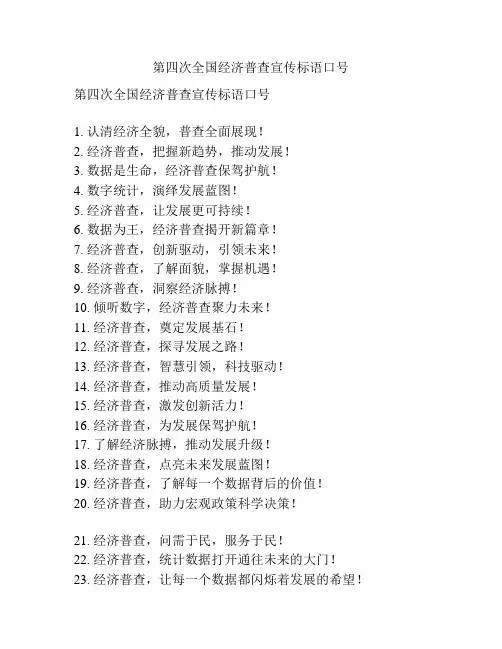 第四次全国经济普查宣传标语口号

第四次全国经济普查宣传标语口号

1. 认清经济全貌，普查全面展现！
2. 经济普查，把握新趋势，推动发展！
3. 数据是生命，经济普查保驾护航！
4. 数字统计，演绎发展蓝图！
5. 经济普查，让发展更可持续！
6. 数据为王，经济普查揭开新篇章！
7. 经济普查，创新驱动，引领未来！
8. 经济普查，了解面貌，掌握机遇！
9. 经济普查，洞察经济脉搏！
10. 倾听数字，经济普查聚力未来！
11. 经济普查，奠定发展基石！
12. 经济普查，探寻发展之路！
13. 经济普查，智慧引领，科技驱动！
14. 经济普查，推动高质量发展！
15. 经济普查，激发创新活力！
16. 经济普查，为发展保驾护航！
17. 了解经济脉搏，推动发展升级！
18. 经济普查，点亮未来发展蓝图！
19. 经济普查，了解每一个数据背后的价值！
20. 经济普查，助力宏观政策科学决策！

21. 经济普查，问需于民，服务于民！
22. 经济普查，统计数据打开通往未来的大门！
23. 经济普查，让每一个数据都闪烁着发展的希望！